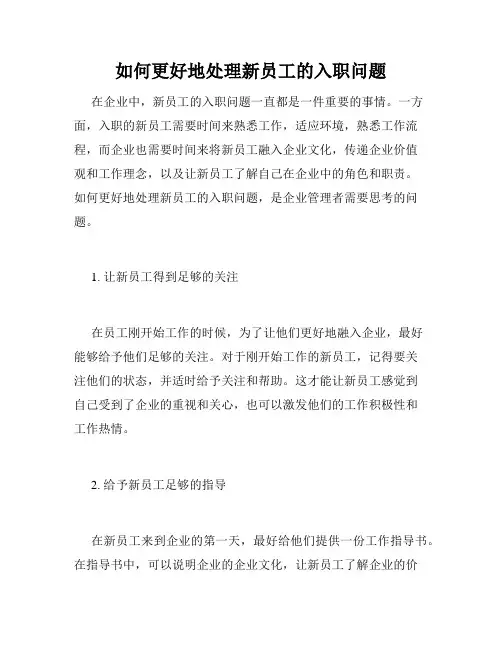 如何更好地处理新员工的入职问题

在企业中，新员工的入职问题一直都是一件重要的事情。一方面，入职的新员工需要时间来熟悉工作，适应环境，熟悉工作流程，而企业也需要时间来将新员工融入企业文化，传递企业价值观和工作理念，以及让新员工了解自己在企业中的角色和职责。如何更好地处理新员工的入职问题，是企业管理者需要思考的问题。

1. 让新员工得到足够的关注

在员工刚开始工作的时候，为了让他们更好地融入企业，最好能够给予他们足够的关注。对于刚开始工作的新员工，记得要关注他们的状态，并适时给予关注和帮助。这才能让新员工感觉到自己受到了企业的重视和关心，也可以激发他们的工作积极性和工作热情。

2. 给予新员工足够的指导

在新员工来到企业的第一天，最好给他们提供一份工作指导书。在指导书中，可以说明企业的企业文化，让新员工了解企业的价